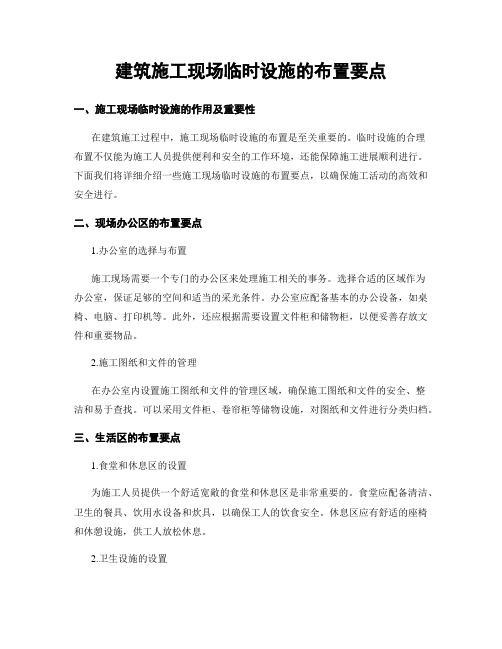 建筑施工现场临时设施的布置要点

一、施工现场临时设施的作用及重要性

在建筑施工过程中，施工现场临时设施的布置是至关重要的。临时设施的合理布置不仅能为施工人员提供便利和安全的工作环境，还能保障施工进展顺利进行。下面我们将详细介绍一些施工现场临时设施的布置要点，以确保施工活动的高效和安全进行。

二、现场办公区的布置要点

1.办公室的选择与布置

施工现场需要一个专门的办公区来处理施工相关的事务。选择合适的区域作为办公室，保证足够的空间和适当的采光条件。办公室应配备基本的办公设备，如桌椅、电脑、打印机等。此外，还应根据需要设置文件柜和储物柜，以便妥善存放文件和重要物品。

2.施工图纸和文件的管理

在办公室内设置施工图纸和文件的管理区域，确保施工图纸和文件的安全、整洁和易于查找。可以采用文件柜、卷帘柜等储物设施，对图纸和文件进行分类归档。

三、生活区的布置要点

1.食堂和休息区的设置

为施工人员提供一个舒适宽敞的食堂和休息区是非常重要的。食堂应配备清洁、卫生的餐具、饮用水设备和炊具，以确保工人的饮食安全。休息区应有舒适的座椅和休憩设施，供工人放松休息。

2.卫生设施的设置